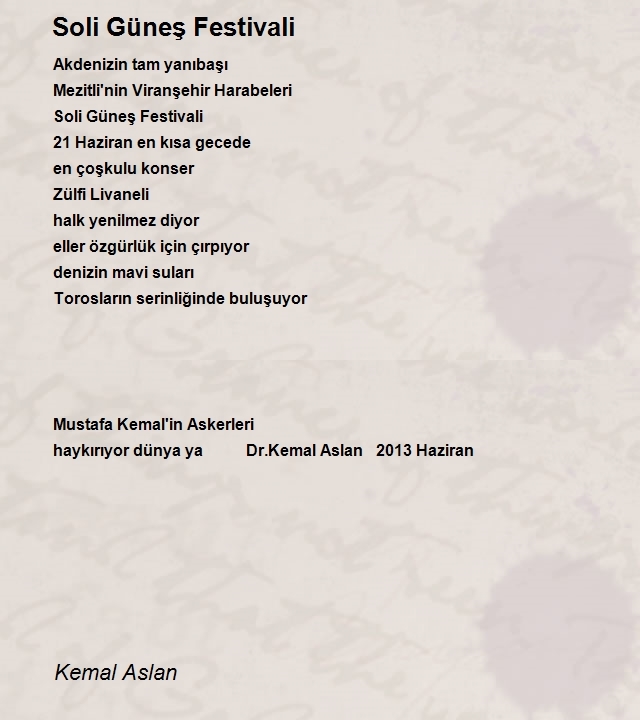 Soli Güneş Festivali

Akdenizin tam yanıbaşı
Mezitli'nin Viranşehir Harabeleri
Soli Güneş Festivali
21 Haziran en kısa gecede
en çoşkulu konser
Zülfi Livaneli
halk yenilmez diyor
eller özgürlük için çırpıyor
denizin mavi suları
Torosların serinliğinde buluşuyor

Mustafa Kemal'in Askerleri
haykırıyor dünya ya Dr.Kemal Aslan 2013 Haziran

Kemal Aslan